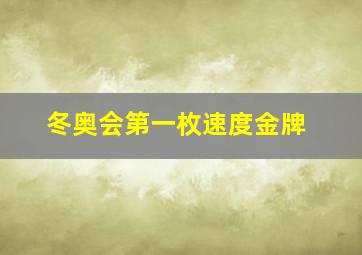 冬奥会第一枚速度金牌